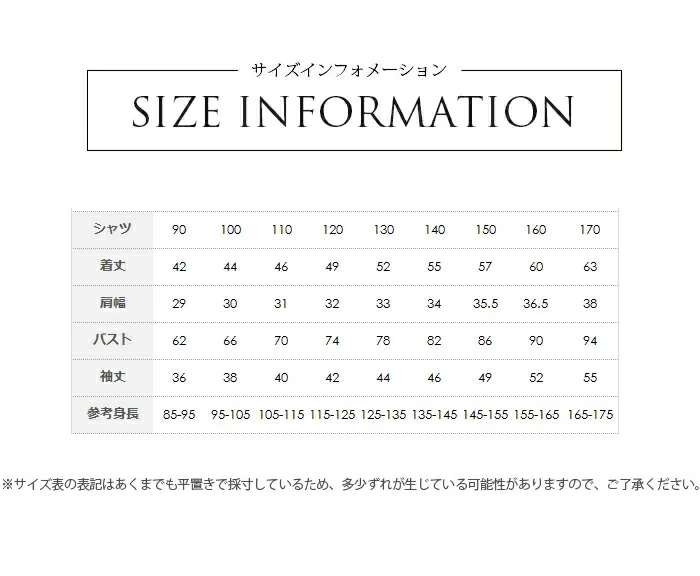 サイズインフォメーション

SIZE INFORMATION

| シャツ | 90 | 100 | 110 | 120 | 130 | 140 | 150 | 160 | 170 |
|---|---|---|---|---|---|---|---|---|---|
| 着丈 | 42 | 44 | 46 | 49 | 52 | 55 | 57 | 60 | 63 |
| 肩幅 | 29 | 30 | 31 | 32 | 33 | 34 | 35.5 | 36.5 | 38 |
| バスト | 62 | 66 | 70 | 74 | 78 | 82 | 86 | 90 | 94 |
| 袖丈 | 36 | 38 | 40 | 42 | 44 | 46 | 49 | 52 | 55 |
| 参考身長 | 85-95 | 95-105 | 105-115 | 115-125 | 125-135 | 135-145 | 145-155 | 155-165 | 165-175 |

※サイズ表の表記はあくまでも平置きで採寸しているため、多少ずれが生じている可能性がありますので、ご了承ください。